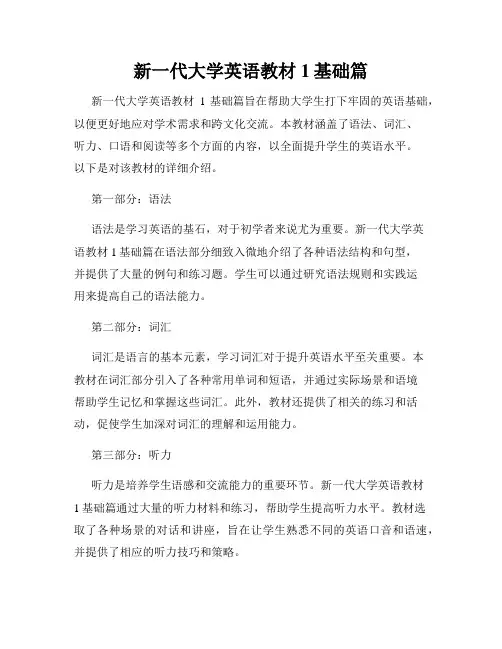 新一代大学英语教材 1 基础篇

新一代大学英语教材 1 基础篇旨在帮助大学生打下牢固的英语基础，以便更好地应对学术需求和跨文化交流。本教材涵盖了语法、词汇、听力、口语和阅读等多个方面的内容，以全面提升学生的英语水平。以下是对该教材的详细介绍。

第一部分：语法

语法是学习英语的基石，对于初学者来说尤为重要。新一代大学英语教材 1 基础篇在语法部分细致入微地介绍了各种语法结构和句型，并提供了大量的例句和练习题。学生可以通过研究语法规则和实践运用来提高自己的语法能力。

第二部分：词汇

词汇是语言的基本元素，学习词汇对于提升英语水平至关重要。本教材在词汇部分引入了各种常用单词和短语，并通过实际场景和语境帮助学生记忆和掌握这些词汇。此外，教材还提供了相关的练习和活动，促使学生加深对词汇的理解和运用能力。

第三部分：听力

听力是培养学生语感和交流能力的重要环节。新一代大学英语教材 1 基础篇通过大量的听力材料和练习，帮助学生提高听力水平。教材选取了各种场景的对话和讲座，旨在让学生熟悉不同的英语口音和语速，并提供了相应的听力技巧和策略。